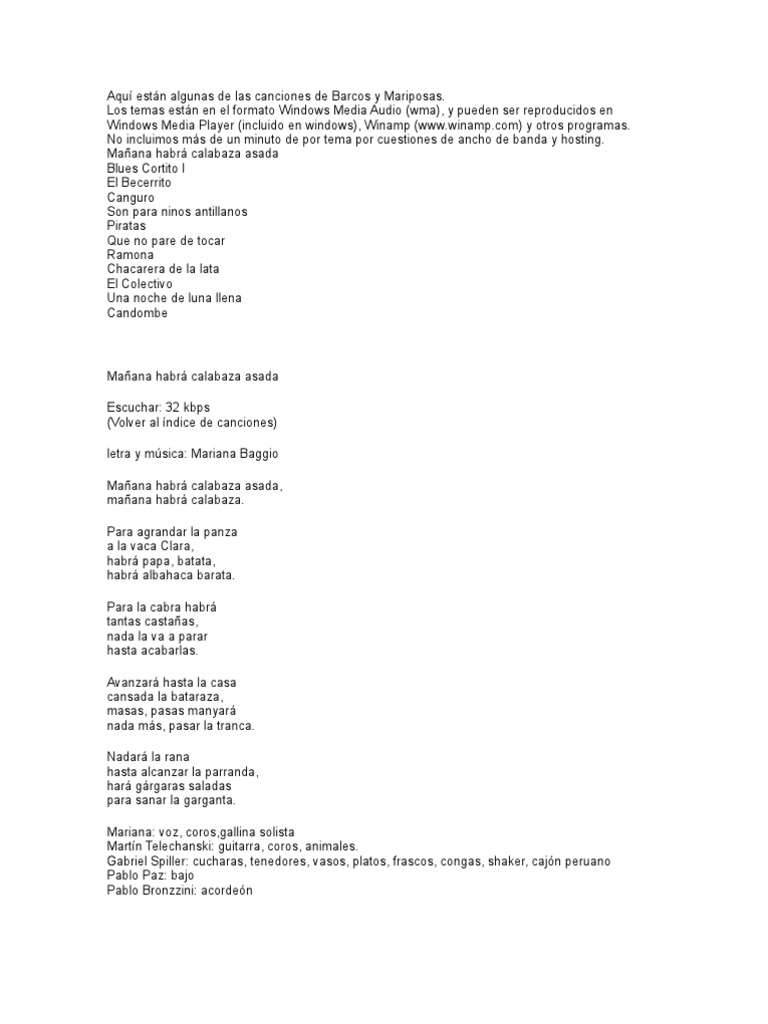 Aquí están algunas de las canciones de Barcos y Mariposas.
Los temas están en el formato Windows Media Audio (wma), y pueden ser reproducidos en Windows Media Player (incluido en windows), Winamp (www.winamp.com) y otros programas.
No incluimos más de un minuto de por tema por cuestiones de ancho de banda y hosting.
Mañana habrá calabaza asada
Blues Cortito I
El Becerrito
Canguro
Son para ninos antillanos
Piratas
Que no pare de tocar
Ramona
Chacarera de la lata
El Colectivo
Una noche de luna llena
Candombe

Mañana habrá calabaza asada

Escuchar: 32 kbps
(Volver al índice de canciones)

letra y música: Mariana Baggio

Mañana habrá calabaza asada,
mañana habrá calabaza.

Para agrandar la panza
a la vaca Clara,
habrá papa, batata,
habrá albahaca barata.

Para la cabra habrá
tantas castañas,
nada la va a parar
hasta acabarlas.

Avanzará hasta la casa
cansada la bataraza,
masas, pasas manyará
nada más, pasar la tranca.

Nadará la rana
hasta alcanzar la parranda,
hará gárgaras saladas
para sanar la garganta.

Mariana: voz, coros,gallina solista
Martín Telechanski: guitarra, coros, animales.
Gabriel Spiller: cucharas, tenedores, vasos, platos, frascos, congas, shaker, cajón peruano
Pablo Paz: bajo
Pablo Bronzzini: acordeón